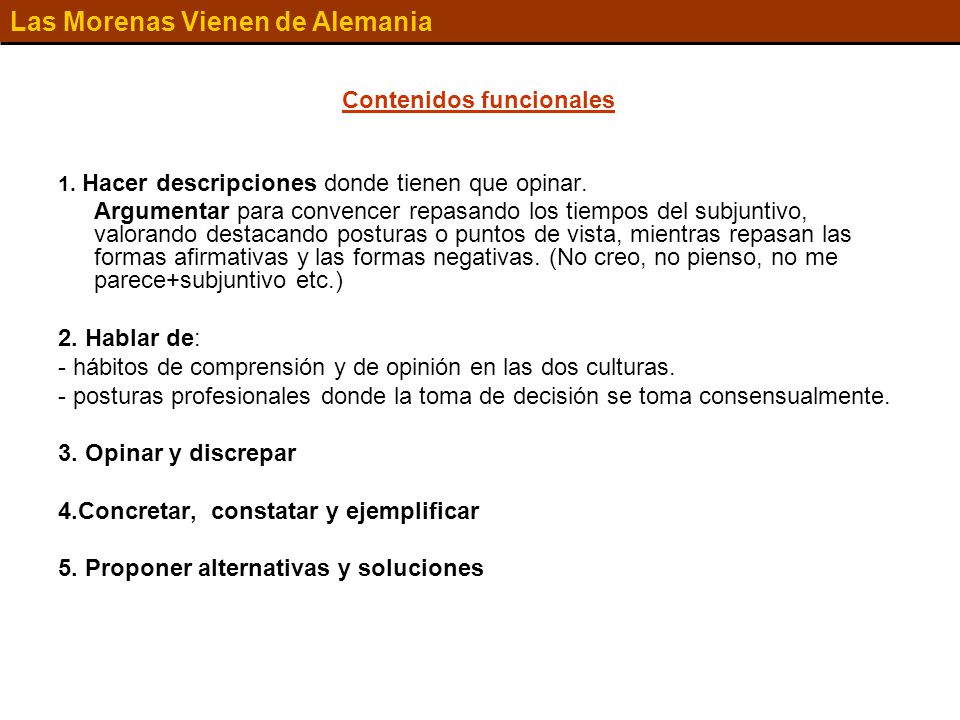 Las Morenas Vienen de Alemania

Contenidos funcionales

1. Hacer descripciones donde tienen que opinar.
Argumentar para convencer repasando los tiempos del subjuntivo, valorando destacando posturas o puntos de vista, mientras repasan las formas afirmativas y las formas negativas. (No creo, no pienso, no me parece+subjuntivo etc.)

2. Hablar de:
- hábitos de comprensión y de opinión en las dos culturas.
- posturas profesionales donde la toma de decisión se toma consensualmente.

3. Opinar y discrepar

4.Concretar, constatar y ejemplificar

5. Proponer alternativas y soluciones